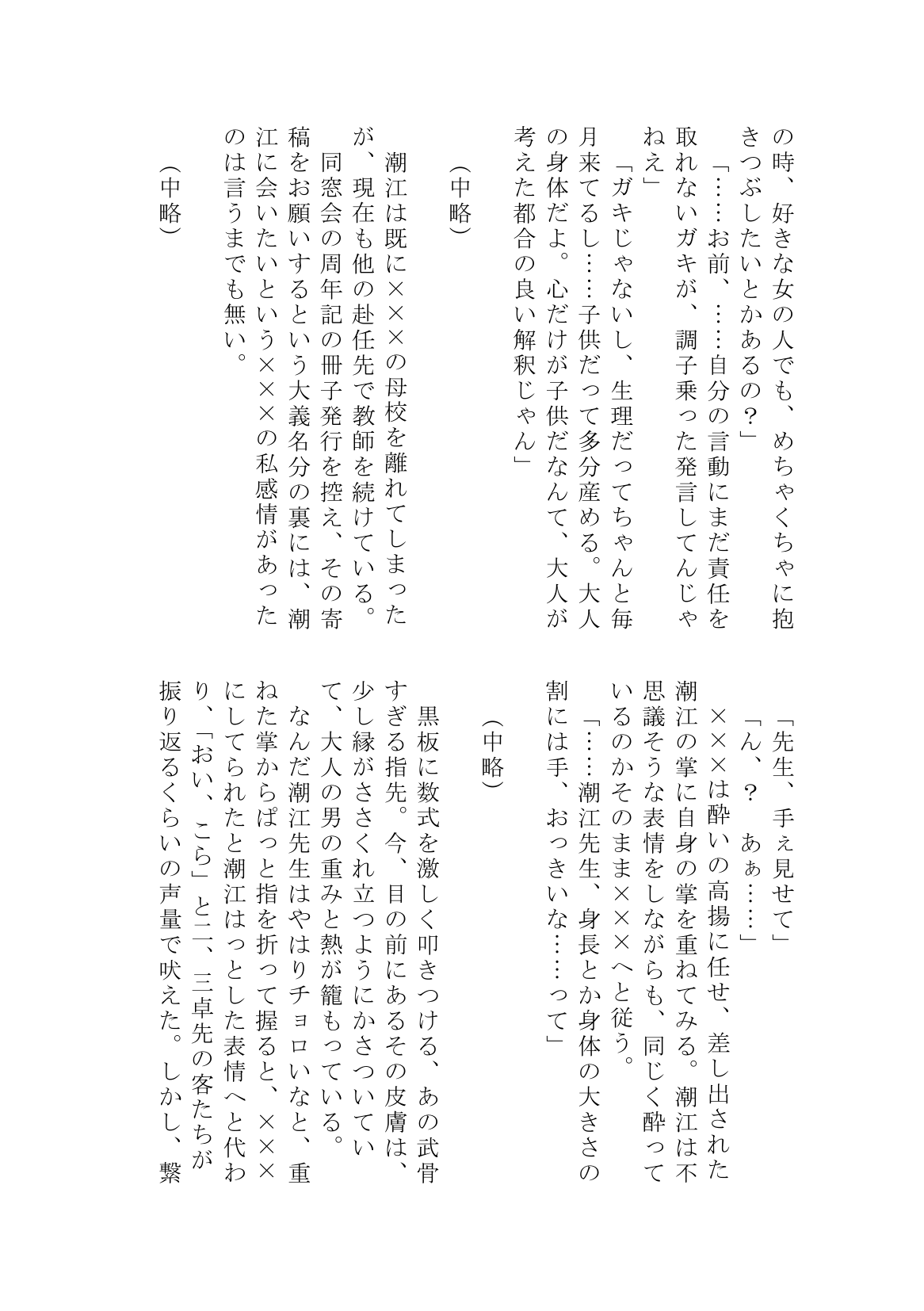 の時、好きな女の人でも、めちゃくちゃに抱きつぶしたいとかあるの？」

「……お前、……自分の言動にまだ責任を取れないガキが、調子乗った発言してんじゃねえ」

「ガキじゃないし、生理だってちゃんと毎月来てるし……子供だって多分産める。大人の身体だよ。心だけが子供だなんて、大人が考えた都合の良い解釈じゃん」

（中略）

潮江は既に×××の母校を離れてしまったが、現在も他の赴任先で教師を続けている。

同窓会の周年記の冊子発行を控え、その寄稿をお願いするという大義名分の裏には、潮江に会いたいという×××の私感情があったのは言うまでも無い。

（中略）

「先生、手ぇ見せて」

「ん、？　あぁ……」

×××は酔いの高揚に任せ、差し出された潮江の掌に自身の掌を重ねてみる。潮江は不思議そうな表情をしながらも、同じく酔っているのかそのまま×××へと従う。

「……潮江先生、身長とか身体の大きさの割には手、おっきいな……って」

（中略）

黒板に数式を激しく叩きつける、あの武骨すぎる指先。今、目の前にあるその皮膚は、少し縁がささくれ立つようにかさついていて、大人の男の重みと熱が籠もっている。

なんだ潮江先生はやはりチョロいなと、重ねた掌からぱっと指を折って握ると、×××にしてられたと潮江はっとした表情へと代わり、「おい、こら」と二、三卓先の客たちが振り返るくらいの声量で吠えた。しかし、繋